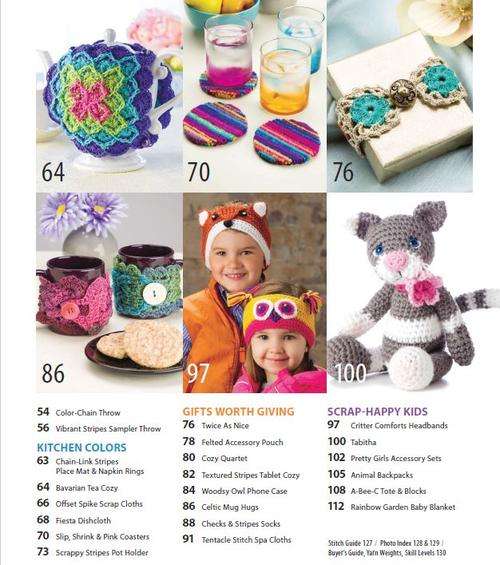 64

70

76

86

97

100

54 Color-Chain Throw

56 Vibrant Stripes Sampler Throw

KITCHEN COLORS

63 Chain-Link Stripes Place Mat & Napkin Rings

64 Bavarian Tea Cozy

66 Offset Spike Scrap Cloths

68 Fiesta Dishcloth

70 Slip, Shrink & Pink Coasters

73 Scrappy Stripes Pot Holder

GIFTS WORTH GIVING

76 Twice As Nice

78 Felted Accessory Pouch

80 Cozy Quartet

82 Textured Stripes Tablet Cozy

84 Woodsy Owl Phone Case

86 Celtic Mug Hugs

88 Checks & Stripes Socks

91 Tentacle Stitch Spa Cloths

SCRAP-HAPPY KIDS

97 Critter Comforts Headbands

100 Tabitha

102 Pretty Girls Accessory Sets

105 Animal Backpacks

108 A-Bee-C Tote & Blocks

112 Rainbow Garden Baby Blanket

Stitch Guide 127 / Photo Index 128 & 129 / Buyer's Guide, Yarn Weights, Skill Levels 130